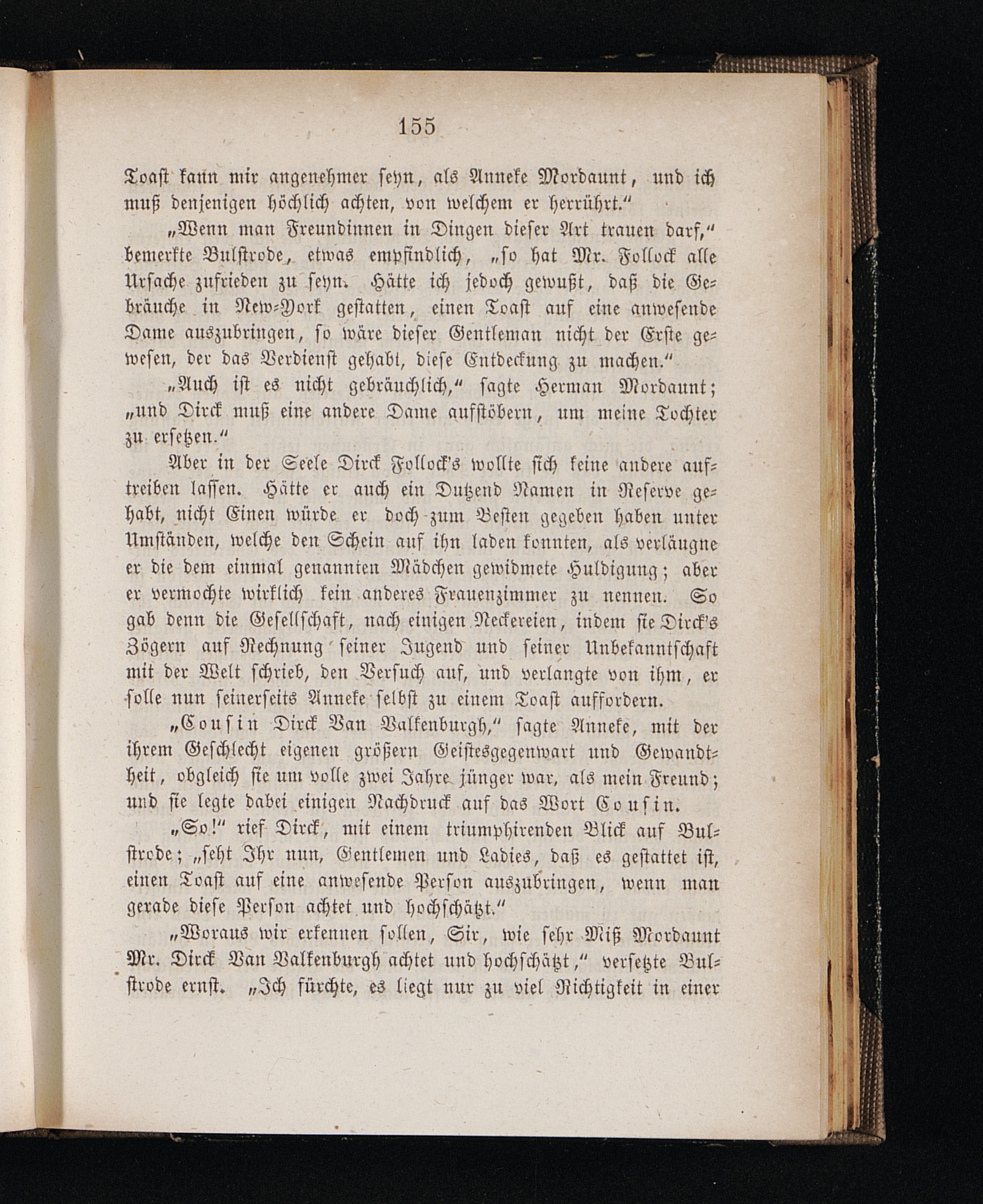 155

Toast kann mir angenehmer seyn, als Anneke Mordaunt, und ich muß denjenigen höchlich achten, von welchem er herrührt."

„Wenn man Freundinnen in Dingen dieser Art trauen darf," bemerkte Bulstrode, etwas empfindlich, „so hat Mr. Follock alle Ursache zufrieden zu seyn. Hätte ich jedoch gewußt, daß die Gebräuche in New-York gestatten, einen Toast auf eine anwesende Dame auszubringen, so wäre dieser Gentleman nicht der Erste gewesen, der das Verdienst gehabt, diese Entdeckung zu machen."

„Auch ist es nicht gebräuchlich," sagte Herman Mordaunt; „und Dirck muß eine andere Dame aufstöbern, um meine Tochter zu ersetzen."

Aber in der Seele Dirck Follock's wollte sich keine andere auftreiben lassen. Hätte er auch ein Dutzend Namen in Reserve gehabt, nicht Einen würde er doch zum Besten gegeben haben unter Umständen, welche den Schein auf ihn laden konnten, als verläugne er die dem einmal genannten Mädchen gewidmete Huldigung; aber er vermochte wirklich kein anderes Frauenzimmer zu nennen. So gab denn die Gesellschaft, nach einigen Neckereien, indem sie Dirck's Zögern auf Rechnung seiner Jugend und seiner Unbekanntschaft mit der Welt schrieb, den Versuch auf, und verlangte von ihm, er solle nun seinerseits Anneke selbst zu einem Toast auffordern.

„Cousin Dirck Van Valkenburgh," sagte Anneke, mit der ihrem Geschlecht eigenen größern Geistesgegenwart und Gewandtheit, obgleich sie um volle zwei Jahre jünger war, als mein Freund; und sie legte dabei einigen Nachdruck auf das Wort Cousin.

„So!" rief Dirck, mit einem triumphirenden Blick auf Bulstrode; „seht Ihr nun, Gentlemen und Ladies, daß es gestattet ist, einen Toast auf eine anwesende Person auszubringen, wenn man gerade diese Person achtet und hochschätzt."

„Woraus wir erkennen sollen, Sir, wie sehr Miß Mordaunt Mr. Dirck Van Valkenburgh achtet und hochschätzt," versetzte Bulstrode ernst. „Ich fürchte, es liegt nur zu viel Richtigkeit in einer